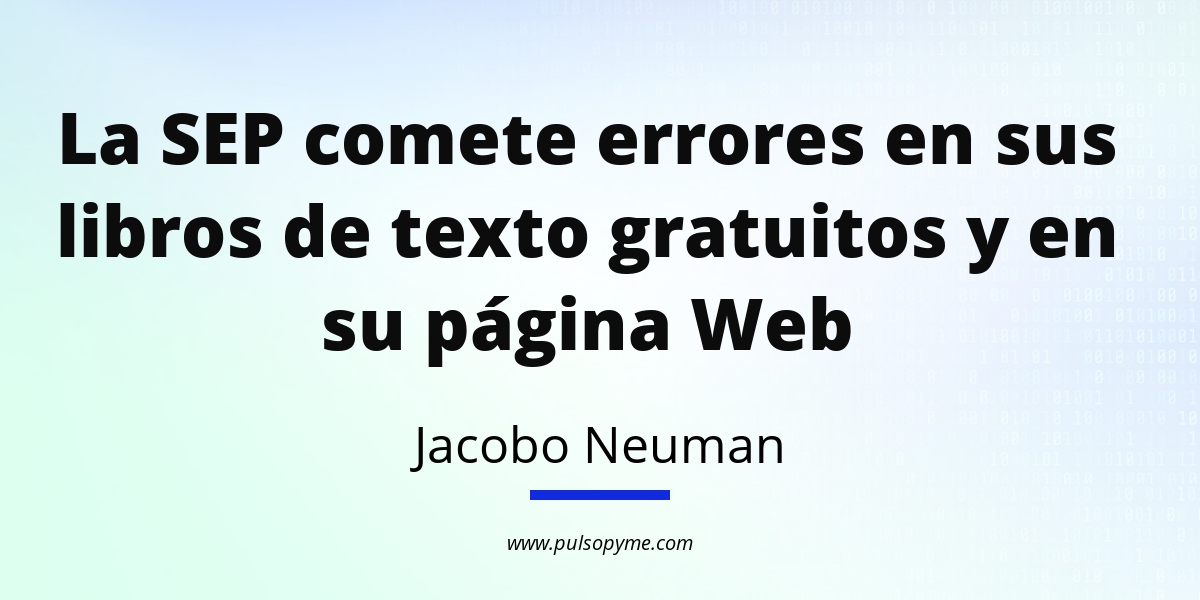 La SEP comete errores en sus libros de texto gratuitos y en su página Web

Jacobo Neuman

www.pulsopyme.com